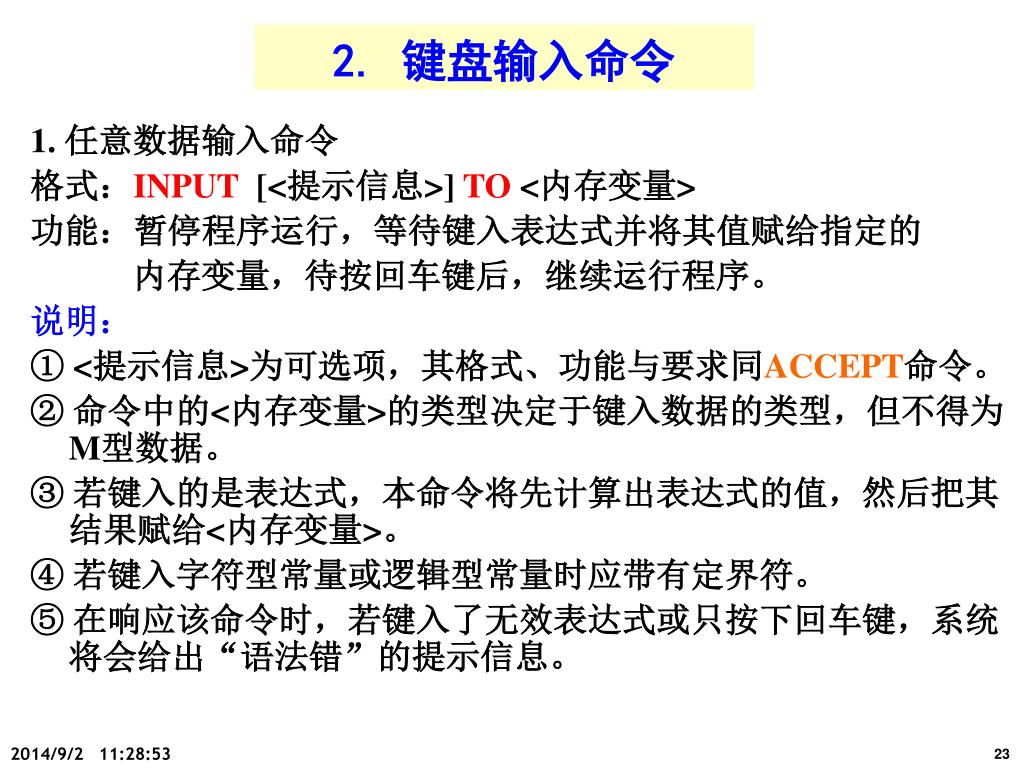 2. 键盘输入命令

1. 任意数据输入命令

格式：INPUT [<提示信息>] TO <内存变量>

功能：暂停程序运行，等待键入表达式并将其值赋给指定的内存变量，待按回车键后，继续运行程序。

说明：

① <提示信息>为可选项，其格式、功能与要求同ACCEPT命令。

② 命令中的<内存变量>的类型决定于键入数据的类型，但不得为M型数据。

③ 若键入的是表达式，本命令将先计算出表达式的值，然后把其结果赋给<内存变量>。

④ 若键入字符型常量或逻辑型常量时应带有定界符。

⑤ 在响应该命令时，若键入了无效表达式或只按下回车键，系统将会给出“语法错”的提示信息。

2014/9/2 11:28:53

23